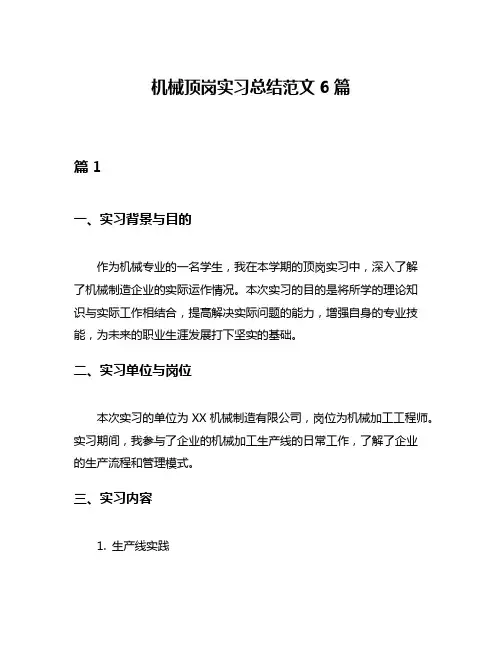 机械顶岗实习总结范文 6 篇

篇 1

一、实习背景与目的

作为机械专业的一名学生，我在本学期的顶岗实习中，深入了解了机械制造企业的实际运作情况。本次实习的目的是将所学的理论知识与实际工作相结合，提高解决实际问题的能力，增强自身的专业技能，为未来的职业生涯发展打下坚实的基础。

二、实习单位与岗位

本次实习的单位为 XX 机械制造有限公司，岗位为机械加工工程师。实习期间，我参与了企业的机械加工生产线的日常工作，了解了企业的生产流程和管理模式。

三、实习内容

1. 生产线实践